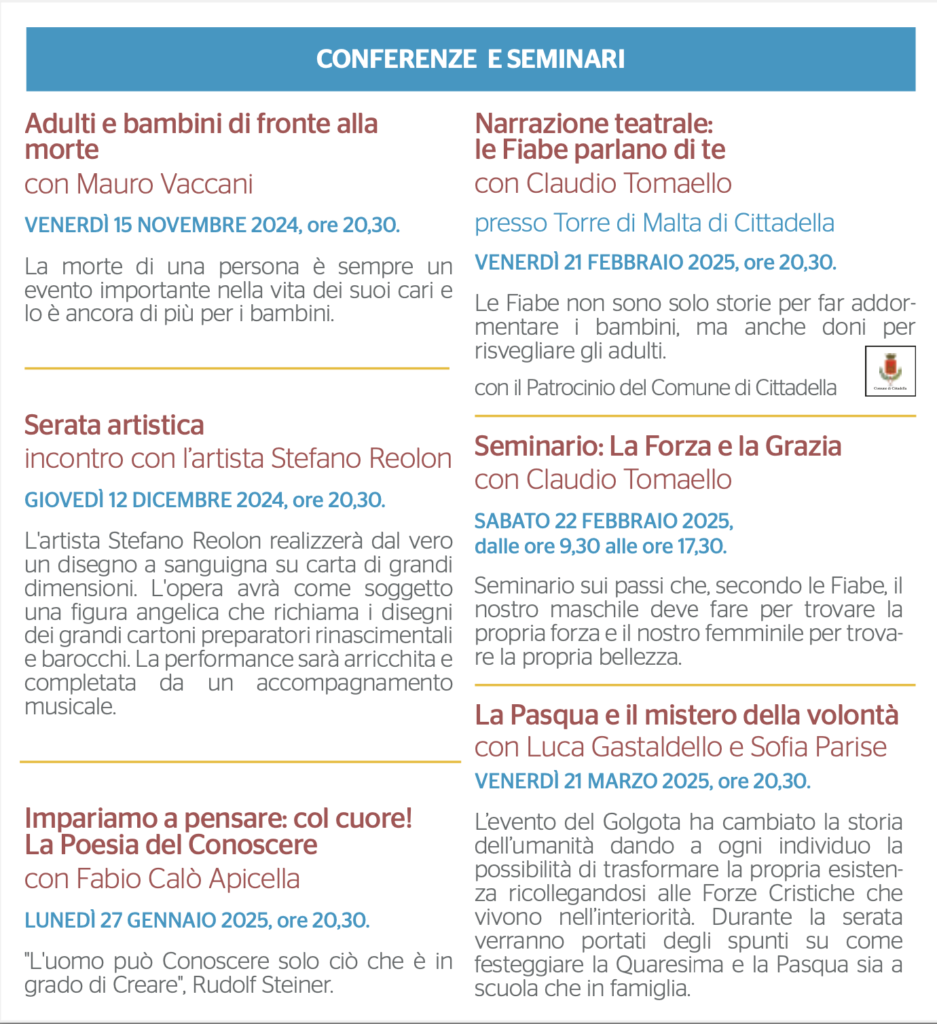 CONFERENZE E SEMINARI

Adulti e bambini di fronte alla morte
con Mauro Vaccani

VENERDÌ 15 NOVEMBRE 2024, ore 20,30.

La morte di una persona è sempre un evento importante nella vita dei suoi cari e lo è ancora di più per i bambini.

Serata artistica
incontro con l'artista Stefano Reolon

GIOVEDÌ 12 DICEMBRE 2024, ore 20,30.

L'artista Stefano Reolon realizzerà dal vero un disegno a sanguigna su carta di grandi dimensioni. L'opera avrà come soggetto una figura angelica che richiama i disegni dei grandi cartoni preparatori rinascimentali e barocchi. La performance sarà arricchita e completata da un accompagnamento musicale.

Impariamo a pensare: col cuore!
La Poesia del Conoscere
con Fabio Calò Apicella

LUNEDÌ 27 GENNAIO 2025, ore 20,30.

"L'uomo può Conoscere solo ciò che è in grado di Creare", Rudolf Steiner.

Narrazione teatrale:
le Fiabe parlano di te
con Claudio Tomaello

presso Torre di Malta di Cittadella

VENERDÌ 21 FEBBRAIO 2025, ore 20,30.

Le Fiabe non sono solo storie per far addormentare i bambini, ma anche doni per risvegliare gli adulti.

con il Patrocinio del Comune di Cittadella

Comune di Cittadella

Seminario: La Forza e la Grazia
con Claudio Tomaello

SABATO 22 FEBBRAIO 2025,
dalle ore 9,30 alle ore 17,30.

Seminario sui passi che, secondo le Fiabe, il nostro maschile deve fare per trovare la propria forza e il nostro femminile per trovare la propria bellezza.

La Pasqua e il mistero della volontà
con Luca Gastaldello e Sofia Parise

VENERDÌ 21 MARZO 2025, ore 20,30.

L'evento del Golgota ha cambiato la storia dell'umanità dando a ogni individuo la possibilità di trasformare la propria esistenza ricollegandosi alle Forze Cristiche che vivono nell'interiorità. Durante la serata verranno portati degli spunti su come festeggiare la Quaresima e la Pasqua sia a scuola che in famiglia.